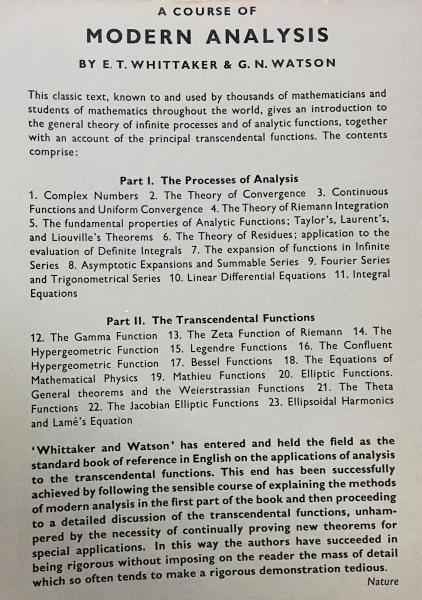 A COURSE OF

MODERN ANALYSIS

BY E. T. WHITTAKER & G. N. WATSON

This classic text, known to and used by thousands of mathematicians and students of mathematics throughout the world, gives an introduction to the general theory of infinite processes and of analytic functions, together with an account of the principal transcendental functions. The contents comprise:

Part I. The Processes of Analysis

1. Complex Numbers 2. The Theory of Convergence 3. Continuous Functions and Uniform Convergence 4. The Theory of Riemann Integration 5. The fundamental properties of Analytic Functions; Taylor's, Laurent's, and Liouville's Theorems 6. The Theory of Residues; application to the evaluation of Definite Integrals 7. The expansion of functions in Infinite Series 8. Asymptotic Expansions and Summable Series 9. Fourier Series and Trigonometrical Series 10. Linear Differential Equations 11. Integral Equations

Part II. The Transcendental Functions

12. The Gamma Function 13. The Zeta Function of Riemann 14. The Hypergeometric Function 15. Legendre Functions 16. The Confluent Hypergeometric Function 17. Bessel Functions 18. The Equations of Mathematical Physics 19. Mathieu Functions 20. Elliptic Functions. General theorems and the Weierstrassian Functions 21. The Theta Functions 22. The Jacobian Elliptic Functions 23. Ellipsoidal Harmonics and Lamé's Equation

'Whittaker and Watson' has entered and held the field as the standard book of reference in English on the applications of analysis to the transcendental functions. This end has been successfully achieved by following the sensible course of explaining the methods of modern analysis in the first part of the book and then proceeding to a detailed discussion of the transcendental functions, unhampered by the necessity of continually proving new theorems for special applications. In this way the authors have succeeded in being rigorous without imposing on the reader the mass of detail which so often tends to make a rigorous demonstration tedious.

Nature